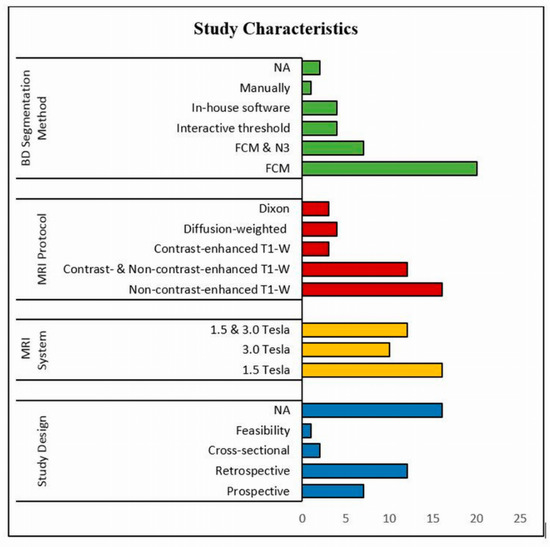 Study Characteristics

BD Segmentation Method
NA
Manually
In-house software
Interactive threshold
FCM & N3
FCM

MRI Protocol
Dixon
Diffusion-weighted
Contrast-enhanced T1-W
Contrast- & Non-contrast-enhanced T1-W
Non-contrast-enhanced T1-W

MRI System
1.5 & 3.0 Tesla
3.0 Tesla
1.5 Tesla

Study Design
NA
Feasibility
Cross-sectional
Retrospective
Prospective

0 5 10 15 20 25